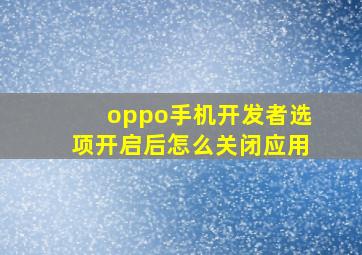 oppo手机开发者选项开启后怎么关闭应用